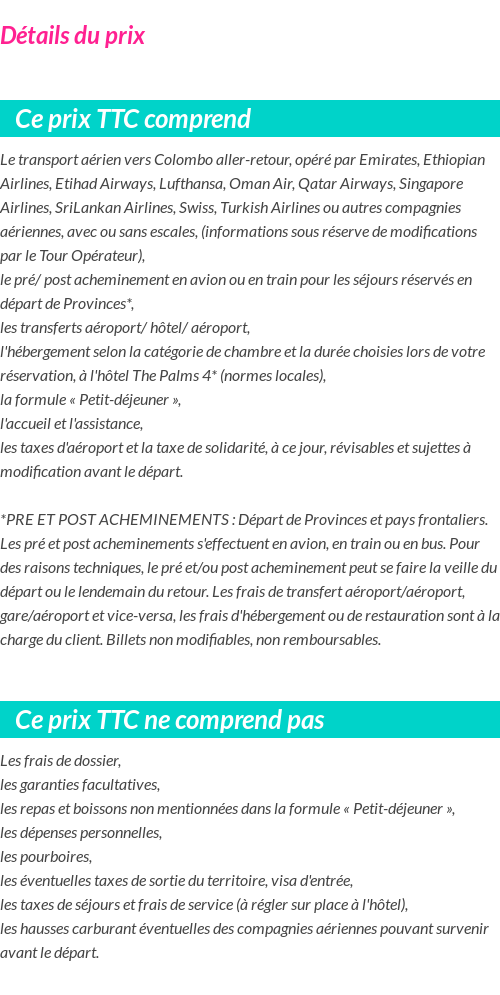 Détails du prix

Ce prix TTC comprend

Le transport aérien vers Colombo aller-retour, opéré par Emirates, Ethiopian Airlines, Etihad Airways, Lufthansa, Oman Air, Qatar Airways, Singapore Airlines, SriLankan Airlines, Swiss, Turkish Airlines ou autres compagnies aériennes, avec ou sans escales, (informations sous réserve de modifications par le Tour Opérateur),
le pré/ post acheminement en avion ou en train pour les séjours réservés en départ de Provinces*,
les transferts aéroport/ hôtel/ aéroport,
l'hébergement selon la catégorie de chambre et la durée choisies lors de votre réservation, à l'hôtel The Palms 4* (normes locales),
la formule « Petit-déjeuner »,
l'accueil et l'assistance,
les taxes d'aéroport et la taxe de solidarité, à ce jour, révisables et sujettes à modification avant le départ.

*PRE ET POST ACHEMINEMENTS : Départ de Provinces et pays frontaliers. Les pré et post acheminements s'effectuent en avion, en train ou en bus. Pour des raisons techniques, le pré et/ou post acheminement peut se faire la veille du départ ou le lendemain du retour. Les frais de transfert aéroport/aéroport, gare/aéroport et vice-versa, les frais d'hébergement ou de restauration sont à la charge du client. Billets non modifiables, non remboursables.

Ce prix TTC ne comprend pas

Les frais de dossier,
les garanties facultatives,
les repas et boissons non mentionnées dans la formule « Petit-déjeuner »,
les dépenses personnelles,
les pourboires,
les éventuelles taxes de sortie du territoire, visa d'entrée,
les taxes de séjours et frais de service (à régler sur place à l'hôtel),
les hausses carburant éventuelles des compagnies aériennes pouvant survenir avant le départ.